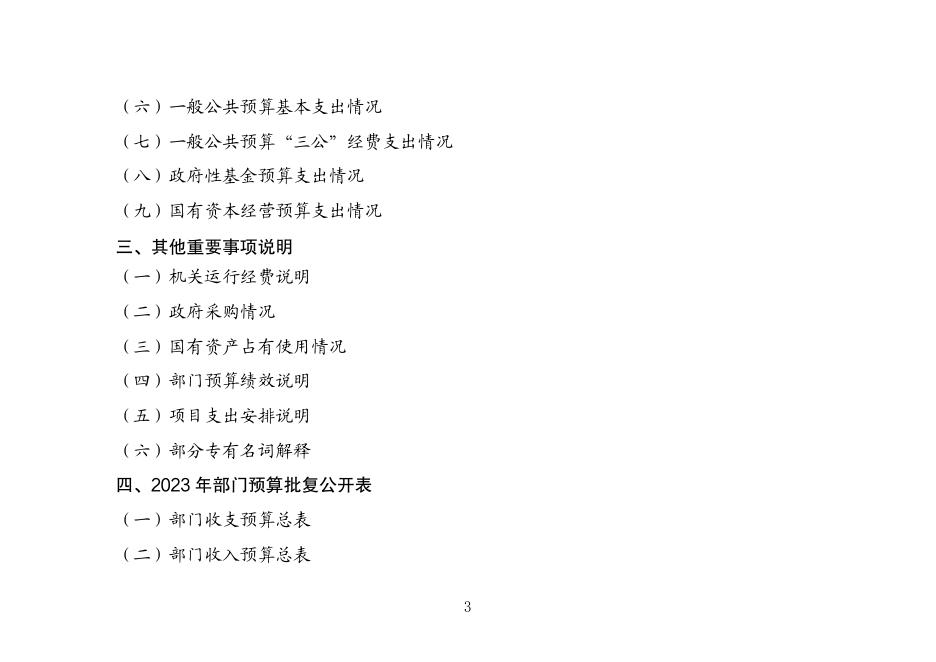 （六）一般公共预算基本支出情况

（七）一般公共预算“三公”经费支出情况

（八）政府性基金预算支出情况

（九）国有资本经营预算支出情况

三、其他重要事项说明

（一）机关运行经费说明

（二）政府采购情况

（三）国有资产占有使用情况

（四）部门预算绩效说明

（五）项目支出安排说明

（六）部分专有名词解释

四、2023 年部门预算批复公开表

（一）部门收支预算总表

（二）部门收入预算总表

3